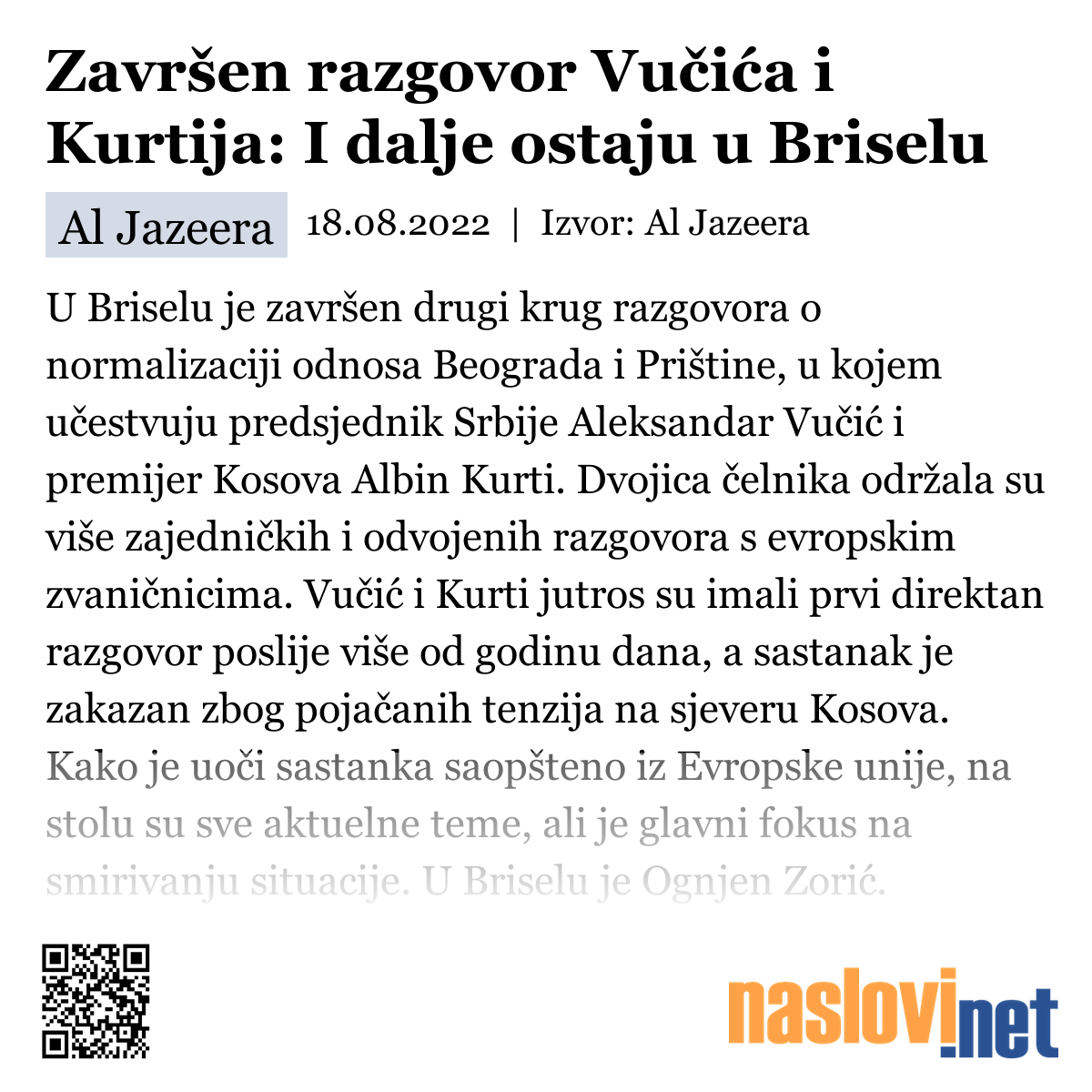 Završen razgovor Vučića i Kurtija: I dalje ostaju u Briselu

Al Jazeera 18.08.2022 | Izvor: Al Jazeera

U Briselu je završen drugi krug razgovora o normalizaciji odnosa Beograda i Prištine, u kojem učestvuju predsjednik Srbije Aleksandar Vučić i premijer Kosova Albin Kurti. Dvojica čelnika održala su više zajedničkih i odvojenih razgovora s evropskim zvaničnicima. Vučić i Kurti jutros su imali prvi direktan razgovor poslije više od godinu dana, a sastanak je zakazan zbog pojačanih tenzija na sjeveru Kosova. Kako je uoči sastanka saopšteno iz Evropske unije, na stolu su sve aktuelne teme, ali je glavni fokus na smirivanju situacije. U Briselu je Ognjen Zorić.

naslovi.net